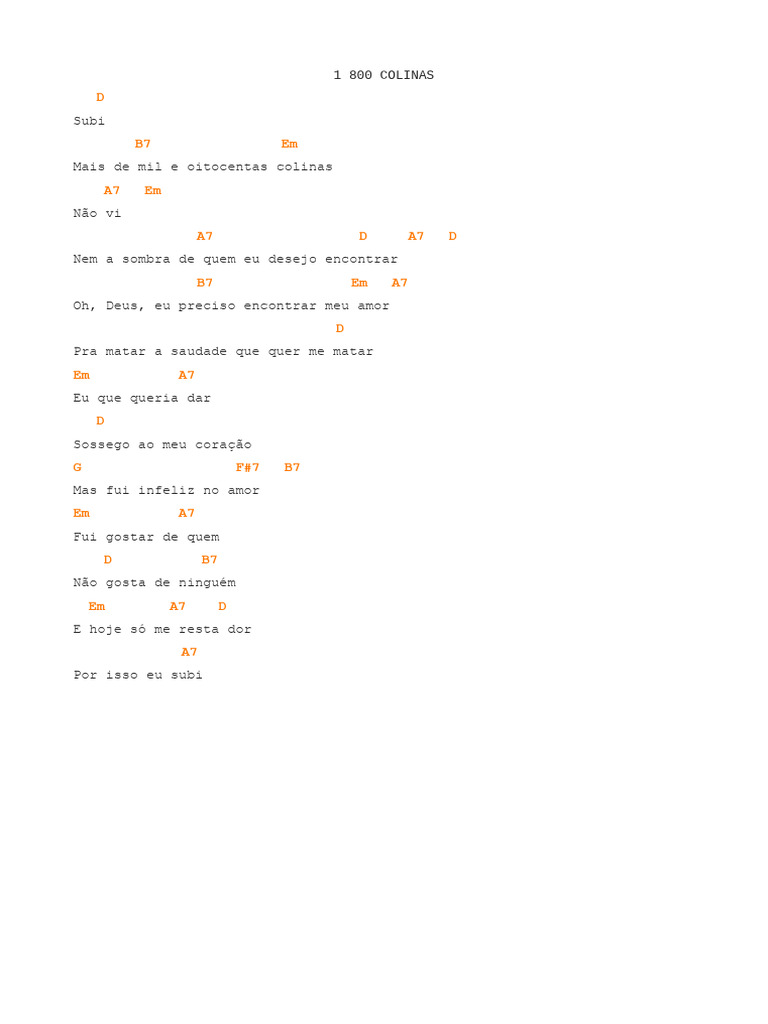 1 800 COLINAS

D
Subi
B7 Em
Mais de mil e oitocentas colinas
A7 Em
Não vi
A7 D A7 D
Nem a sombra de quem eu desejo encontrar
B7 Em A7
Oh, Deus, eu preciso encontrar meu amor
D
Pra matar a saudade que quer me matar
Em A7
Eu que queria dar
D
Sossego ao meu coração
G F#7 B7
Mas fui infeliz no amor
Em A7
Fui gostar de quem
D B7
Não gosta de ninguém
Em A7 D
E hoje só me resta dor
A7
Por isso eu subi